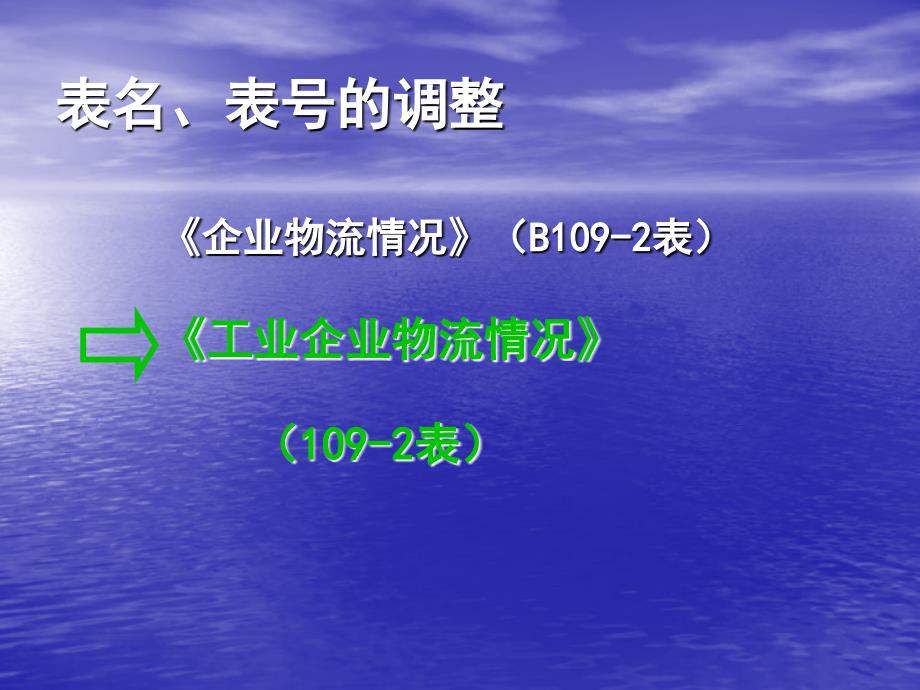 表名、表号的调整

《企业物流情况》（B109-2表）

《工业企业物流情况》

（109-2表）